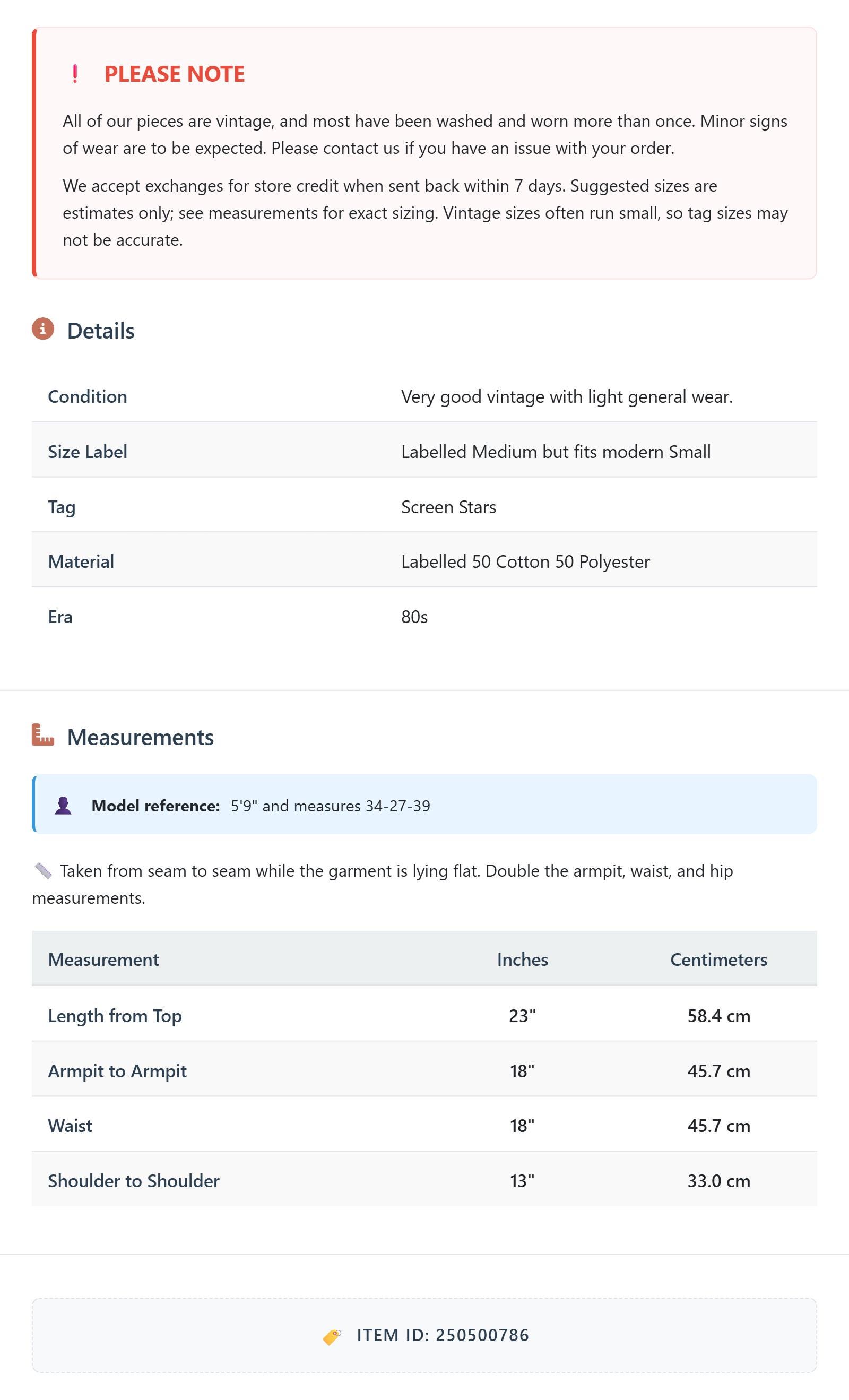 ! PLEASE NOTE

All of our pieces are vintage, and most have been washed and worn more than once. Minor signs of wear are to be expected. Please contact us if you have an issue with your order.

We accept exchanges for store credit when sent back within 7 days. Suggested sizes are estimates only; see measurements for exact sizing. Vintage sizes often run small, so tag sizes may not be accurate.

Details

| Condition | Very good vintage with light general wear. |
|---|---|
| Size Label | Labelled Medium but fits modern Small |
| Tag | Screen Stars |
| Material | Labelled 50 Cotton 50 Polyester |
| Era | 80s |

Measurements

Model reference: 5'9" and measures 34-27-39

Taken from seam to seam while the garment is lying flat. Double the armpit, waist, and hip measurements.

| Measurement | Inches | Centimeters |
|---|---|---|
| Length from Top | 23" | 58.4 cm |
| Armpit to Armpit | 18" | 45.7 cm |
| Waist | 18" | 45.7 cm |
| Shoulder to Shoulder | 13" | 33.0 cm |

ITEM ID: 250500786